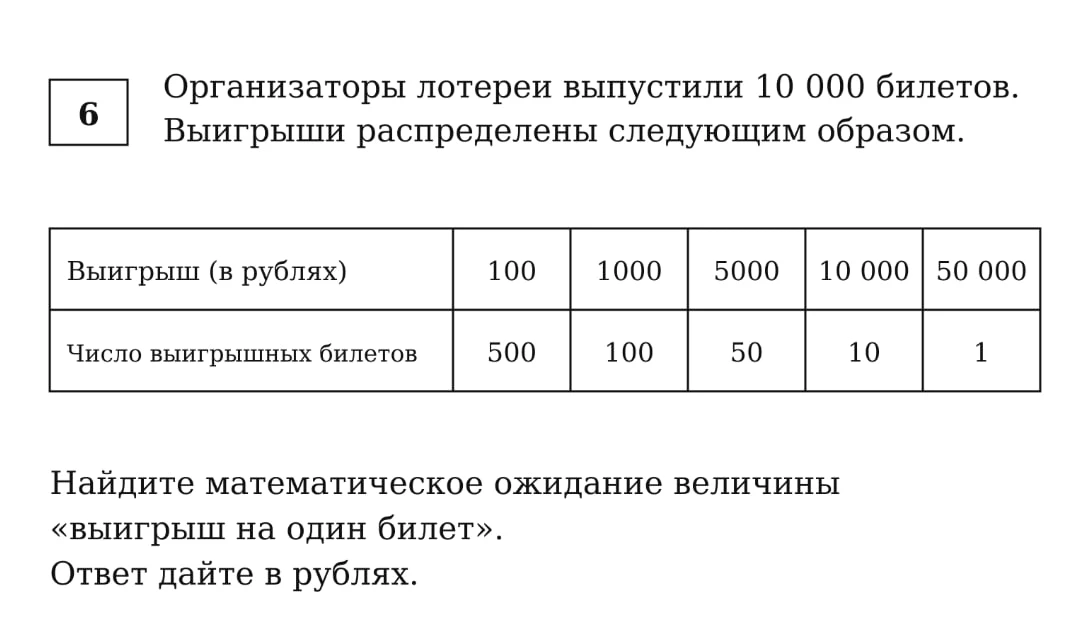 6

Организаторы лотереи выпустили 10 000 билетов. Выигрыши распределены следующим образом.

| Выигрыш (в рублях) | 100 | 1000 | 5000 | 10 000 | 50 000 |
|---|---|---|---|---|---|
| Число выигрышных билетов | 500 | 100 | 50 | 10 | 1 |

Найдите математическое ожидание величины «выигрыш на один билет».
Ответ дайте в рублях.